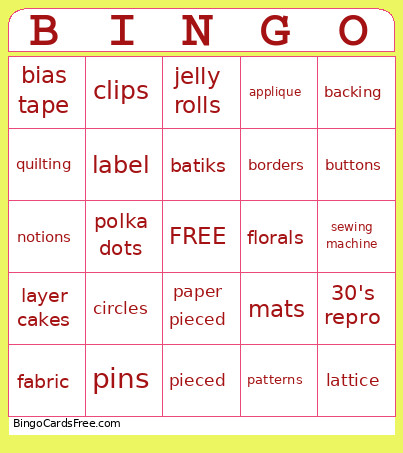 | B | I | N | G | O |
|---|---|---|---|---|
| bias tape | clips | jelly rolls | applique | backing |
| quilting | label | batiks | borders | buttons |
| notions | polka dots | FREE | florals | sewing machine |
| layer cakes | circles | paper pieced | mats | 30's repro |
| fabric | pins | pieced | patterns | lattice |

BingoCardsFree.com